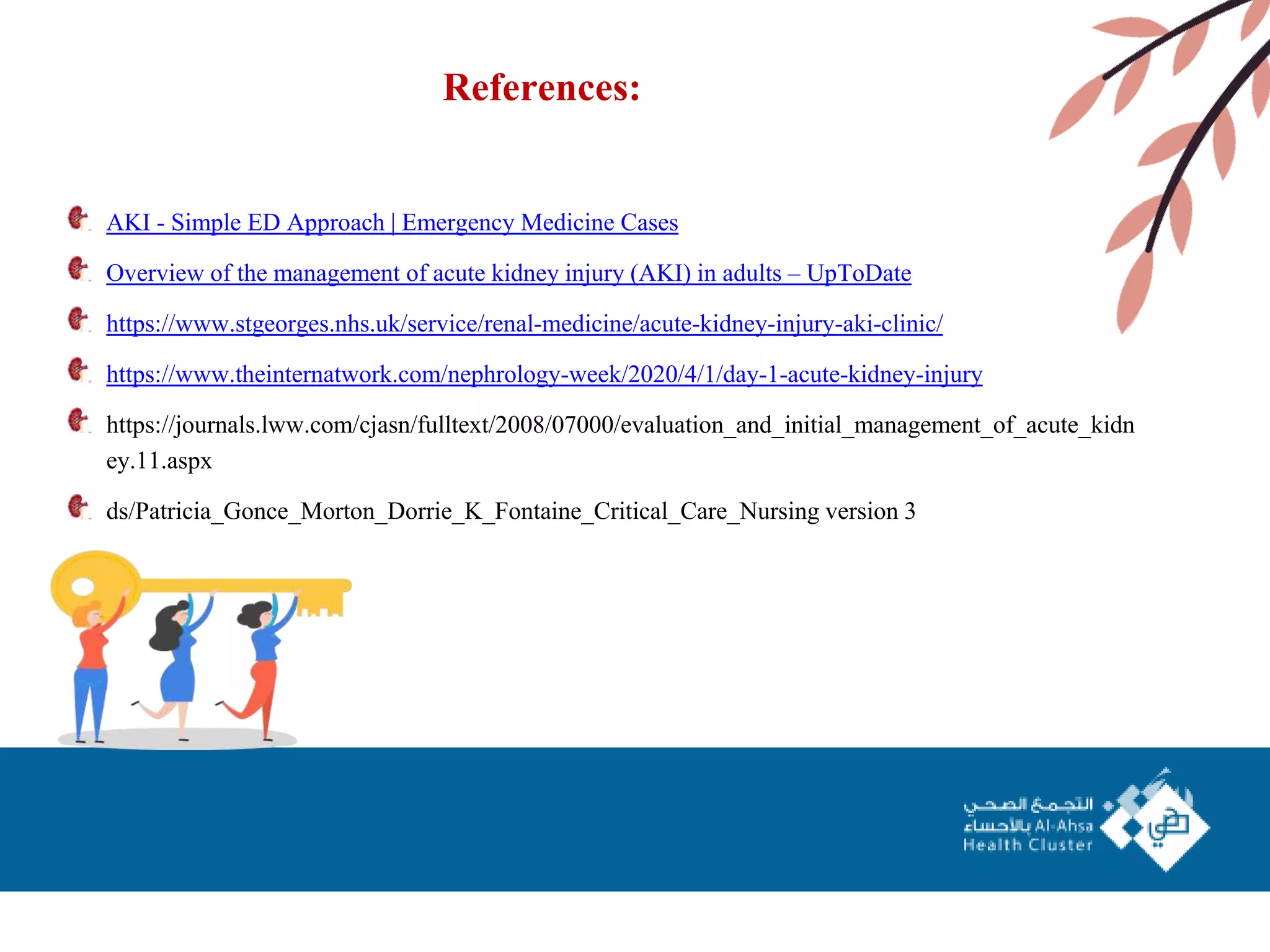 References:

AKI - Simple ED Approach | Emergency Medicine Cases

Overview of the management of acute kidney injury (AKI) in adults – UpToDate

https://www.stgeorges.nhs.uk/service/renal-medicine/acute-kidney-injury-aki-clinic/

https://www.theinternatwork.com/nephrology-week/2020/4/1/day-1-acute-kidney-injury

https://journals.lww.com/cjasn/fulltext/2008/07000/evaluation_and_initial_management_of_acute_kidney.11.aspx

ds/Patricia_Gonce_Morton_Dorrie_K_Fontaine_Critical_Care_Nursing version 3

التجمع الصحي بالأحساء Al-Ahsa Health Cluster